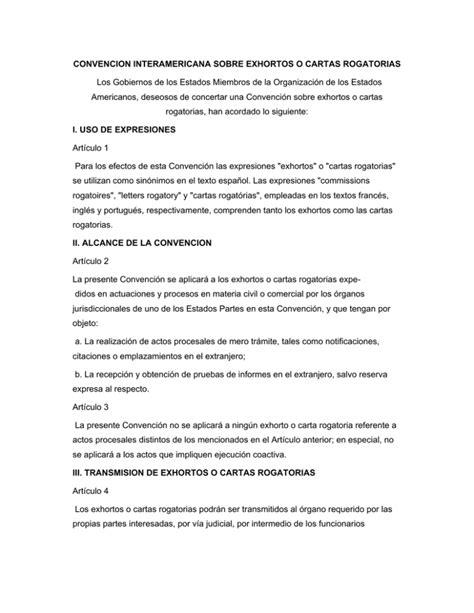 CONVENCION INTERAMERICANA SOBRE EXHORTOS O CARTAS ROGATORIAS

Los Gobiernos de los Estados Miembros de la Organización de los Estados Americanos, deseosos de concertar una Convención sobre exhortos o cartas rogatorias, han acordado lo siguiente:

I. USO DE EXPRESIONES

Artículo 1

Para los efectos de esta Convención las expresiones "exhortos" o "cartas rogatorias" se utilizan como sinónimos en el texto español. Las expresiones "commissions rogatoires", "letters rogatory" y "cartas rogatórias", empleadas en los textos francés, inglés y portugués, respectivamente, comprenden tanto los exhortos como las cartas rogatorias.

II. ALCANCE DE LA CONVENCION

Artículo 2

La presente Convención se aplicará a los exhortos o cartas rogatorias expedidos en actuaciones y procesos en materia civil o comercial por los órganos jurisdiccionales de uno de los Estados Partes en esta Convención, y que tengan por objeto:

a. La realización de actos procesales de mero trámite, tales como notificaciones, citaciones o emplazamientos en el extranjero;

b. La recepción y obtención de pruebas de informes en el extranjero, salvo reserva expresa al respecto.

Artículo 3

La presente Convención no se aplicará a ningún exhorto o carta rogatoria referente a actos procesales distintos de los mencionados en el Artículo anterior; en especial, no se aplicará a los actos que impliquen ejecución coactiva.

III. TRANSMISION DE EXHORTOS O CARTAS ROGATORIAS

Artículo 4

Los exhortos o cartas rogatorias podrán ser transmitidos al órgano requerido por las propias partes interesadas, por vía judicial, por intermedio de los funcionarios